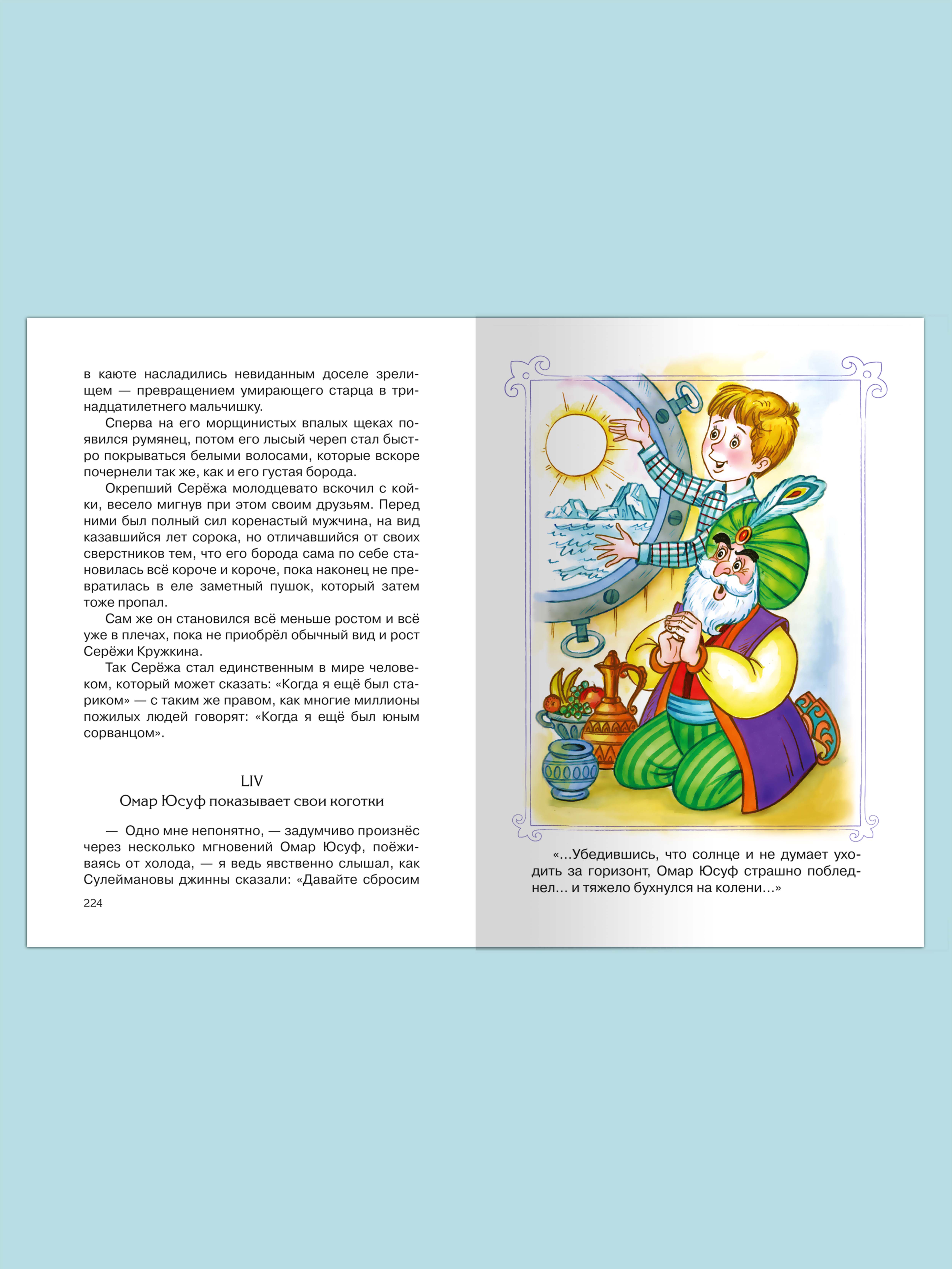 в каюте насладились невиданным доселе зрелищем — превращением умирающего старца в тринадцатилетнего мальчишку.

Сперва на его морщинистых впалых щеках появился румянец, потом его лысый череп стал быстро покрываться белыми волосами, которые вскоре почернели так же, как и его густая борода.

Окрепший Серёжа молодцевато вскочил с койки, весело мигнув при этом своим друзьям. Перед ними был полный сил коренастый мужчина, на вид казавшийся лет сорока, но отличавшийся от своих сверстников тем, что его борода сама по себе становилась всё короче и короче, пока наконец не превратилась в еле заметный пушок, который затем тоже пропал.

Сам же он становился всё меньше ростом и всё уже в плечах, пока не приобрёл обычный вид и рост Серёжи Кружкина.

Так Серёжа стал единственным в мире человеком, который может сказать: «Когда я ещё был стариком» — с таким же правом, как многие миллионы пожилых людей говорят: «Когда я ещё был юным сорванцом».

LIV
Омар Юсуф показывает свои коготки

— Одно мне непонятно, — задумчиво произнёс через несколько мгновений Омар Юсуф, поёживаясь от холода, — я ведь явственно слышал, как Сулеймановы джинны сказали: «Давайте сбросим

224

«...Убедившись, что солнце и не думает уходить за горизонт, Омар Юсуф страшно побледнел... и тяжело бухнулся на колени...»